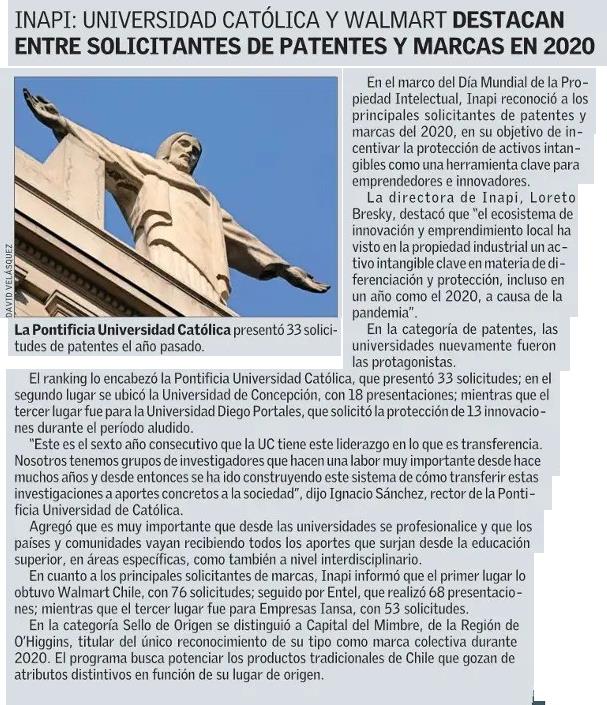 INAPI: UNIVERSIDAD CATÓLICA Y WALMART DESTACAN ENTRE SOLICITANTES DE PATENTES Y MARCAS EN 2020

DAVID VELÁSQUEZ

La Pontificia Universidad Católica presentó 33 solicitudes de patentes el año pasado.

En el marco del Día Mundial de la Propiedad Intelectual, Inapi reconoció a los principales solicitantes de patentes y marcas del 2020, en su objetivo de incentivar la protección de activos intangibles como una herramienta clave para emprendedores e innovadores.

La directora de Inapi, Loreto Bresky, destacó que "el ecosistema de innovación y emprendimiento local ha visto en la propiedad industrial un activo intangible clave en materia de diferenciación y protección, incluso en un año como el 2020, a causa de la pandemia".

En la categoría de patentes, las universidades nuevamente fueron las protagonistas.

El ranking lo encabezó la Pontificia Universidad Católica, que presentó 33 solicitudes; en el segundo lugar se ubicó la Universidad de Concepción, con 18 presentaciones; mientras que el tercer lugar fue para la Universidad Diego Portales, que solicitó la protección de 13 innovaciones durante el período aludido.

"Este es el sexto año consecutivo que la UC tiene este liderazgo en lo que es transferencia. Nosotros tenemos grupos de investigadores que hacen una labor muy importante desde hace muchos años y desde entonces se ha ido construyendo este sistema de cómo transferir estas investigaciones a aportes concretos a la sociedad", dijo Ignacio Sánchez, rector de la Pontificia Universidad de Católica.

Agregó que es muy importante que desde las universidades se profesionalice y que los países y comunidades vayan recibiendo todos los aportes que surjan desde la educación superior, en áreas específicas, como también a nivel interdisciplinario.

En cuanto a los principales solicitantes de marcas, Inapi informó que el primer lugar lo obtuvo Walmart Chile, con 76 solicitudes; seguido por Entel, que realizó 68 presentaciones; mientras que el tercer lugar fue para Empresas Iansa, con 53 solicitudes.

En la categoría Sello de Origen se distinguió a Capital del Mimbre, de la Región de O'Higgins, titular del único reconocimiento de su tipo como marca colectiva durante 2020. El programa busca potenciar los productos tradicionales de Chile que gozan de atributos distintivos en función de su lugar de origen.